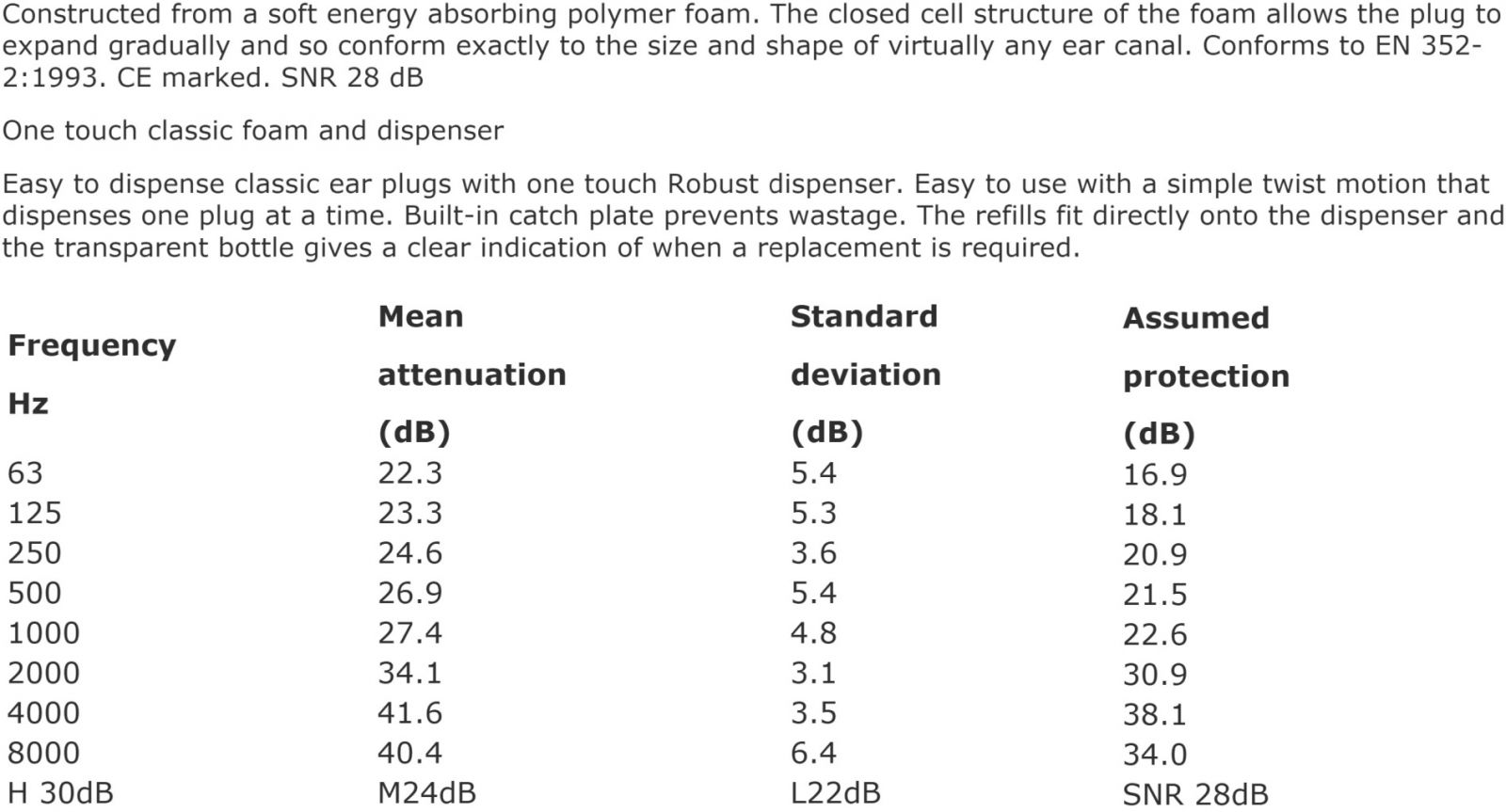 Constructed from a soft energy absorbing polymer foam. The closed cell structure of the foam allows the plug to expand gradually and so conform exactly to the size and shape of virtually any ear canal. Conforms to EN 352-2:1993. CE marked. SNR 28 dB

One touch classic foam and dispenser

Easy to dispense classic ear plugs with one touch Robust dispenser. Easy to use with a simple twist motion that dispenses one plug at a time. Built-in catch plate prevents wastage. The refills fit directly onto the dispenser and the transparent bottle gives a clear indication of when a replacement is required.

| Frequency Hz | Mean attenuation (dB) | Standard deviation (dB) | Assumed protection (dB) |
|---|---|---|---|
| 63 | 22.3 | 5.4 | 16.9 |
| 125 | 23.3 | 5.3 | 18.1 |
| 250 | 24.6 | 3.6 | 20.9 |
| 500 | 26.9 | 5.4 | 21.5 |
| 1000 | 27.4 | 4.8 | 22.6 |
| 2000 | 34.1 | 3.1 | 30.9 |
| 4000 | 41.6 | 3.5 | 38.1 |
| 8000 | 40.4 | 6.4 | 34.0 |
| H 30dB | M24dB | L22dB | SNR 28dB |